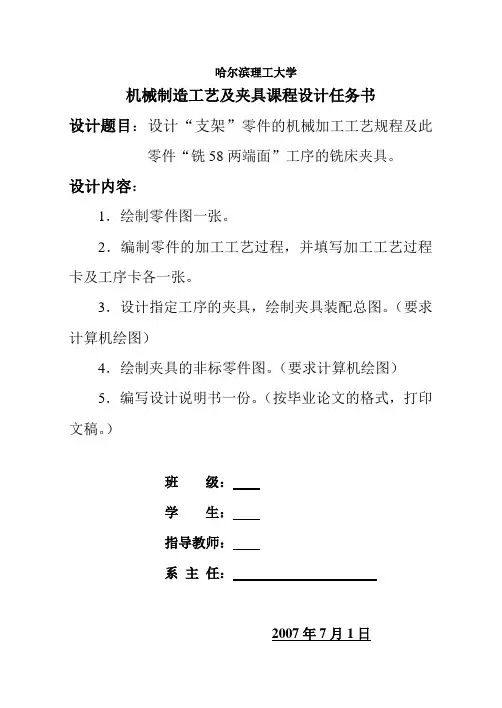 哈尔滨理工大学

机械制造工艺及夹具课程设计任务书

设计题目：设计“支架”零件的机械加工工艺规程及此零件“铣 58 两端面”工序的铣床夹具。

设计内容：

1．绘制零件图一张。

2．编制零件的加工工艺过程，并填写加工工艺过程卡及工序卡各一张。

3．设计指定工序的夹具，绘制夹具装配总图。（要求计算机绘图）

4．绘制夹具的非标零件图。（要求计算机绘图）

5．编写设计说明书一份。（按毕业论文的格式，打印文稿。）

班　　级：

学　　生：

指导教师：

系 主 任：

2007 年 7 月 1 日